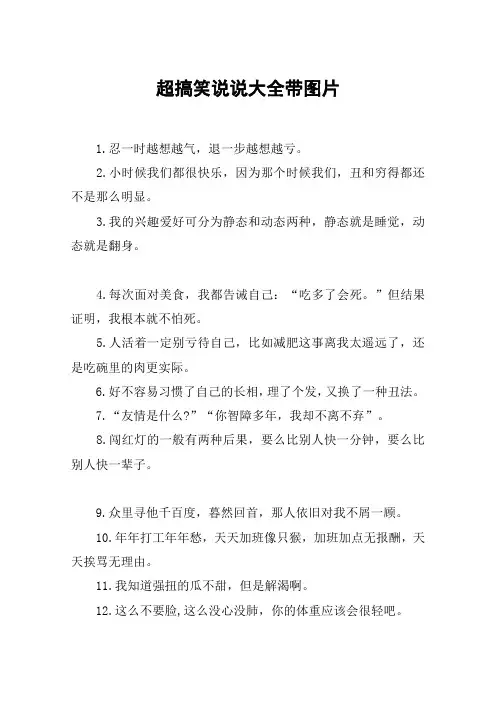 超搞笑说说大全带图片

1.忍一时越想越气，退一步越想越亏。

2.小时候我们都很快乐，因为那个时候我们，丑和穷得都还不是那么明显。

3.我的兴趣爱好可分为静态和动态两种，静态就是睡觉，动态就是翻身。

4.每次面对美食，我都告诫自己：“吃多了会死。”但结果证明，我根本就不怕死。

5.人活着一定别亏待自己，比如减肥这事离我太遥远了，还是吃碗里的肉更实际。

6.好不容易习惯了自己的长相，理了个发，又换了一种丑法。

7.“友情是什么?”“你智障多年，我却不离不弃”。

8.闯红灯的一般有两种后果，要么比别人快一分钟，要么比别人快一辈子。

9.众里寻他千百度，蓦然回首，那人依旧对我不屑一顾。

10.年年打工年年愁，天天加班像只猴，加班加点无报酬，天天挨骂无理由。

11.我知道强扭的瓜不甜，但是解渴啊。

12.这么不要脸，这么没心没肺，你的体重应该会很轻吧。